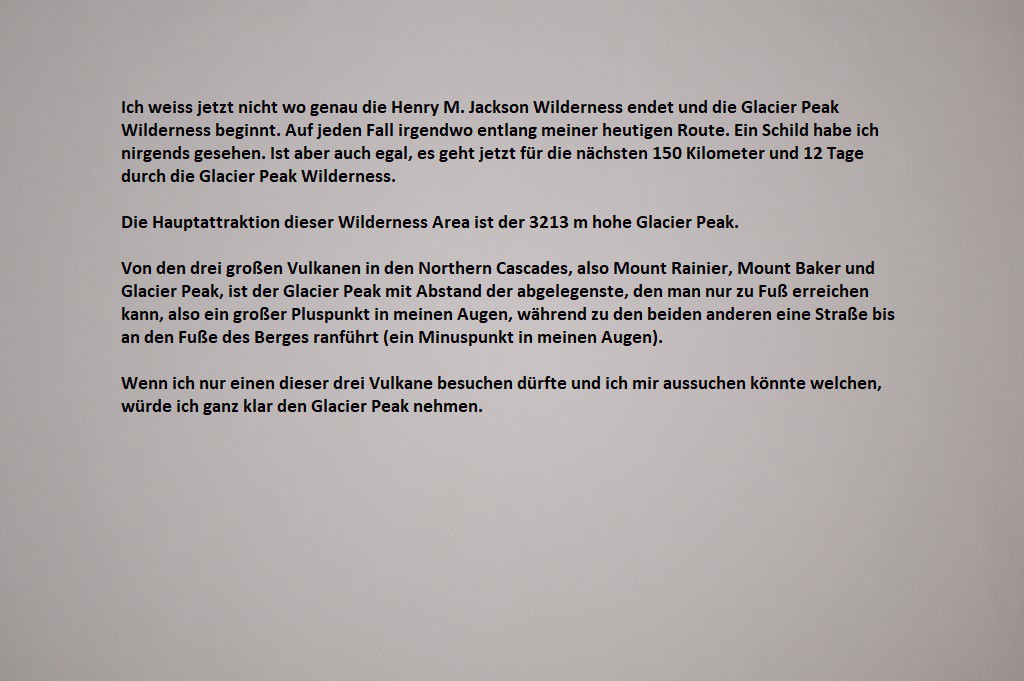 Ich weiss jetzt nicht wo genau die Henry M. Jackson Wilderness endet und die Glacier Peak Wilderness beginnt. Auf jeden Fall irgendwo entlang meiner heutigen Route. Ein Schild habe ich nirgends gesehen. Ist aber auch egal, es geht jetzt für die nächsten 150 Kilometer und 12 Tage durch die Glacier Peak Wilderness.

Die Hauptattraktion dieser Wilderness Area ist der 3213 m hohe Glacier Peak.

Von den drei großen Vulkanen in den Northern Cascades, also Mount Rainier, Mount Baker und Glacier Peak, ist der Glacier Peak mit Abstand der abgelegenste, den man nur zu Fuß erreichen kann, also ein großer Pluspunkt in meinen Augen, während zu den beiden anderen eine Straße bis an den Fuße des Berges ranführt (ein Minuspunkt in meinen Augen).

Wenn ich nur einen dieser drei Vulkane besuchen dürfte und ich mir aussuchen könnte welchen, würde ich ganz klar den Glacier Peak nehmen.